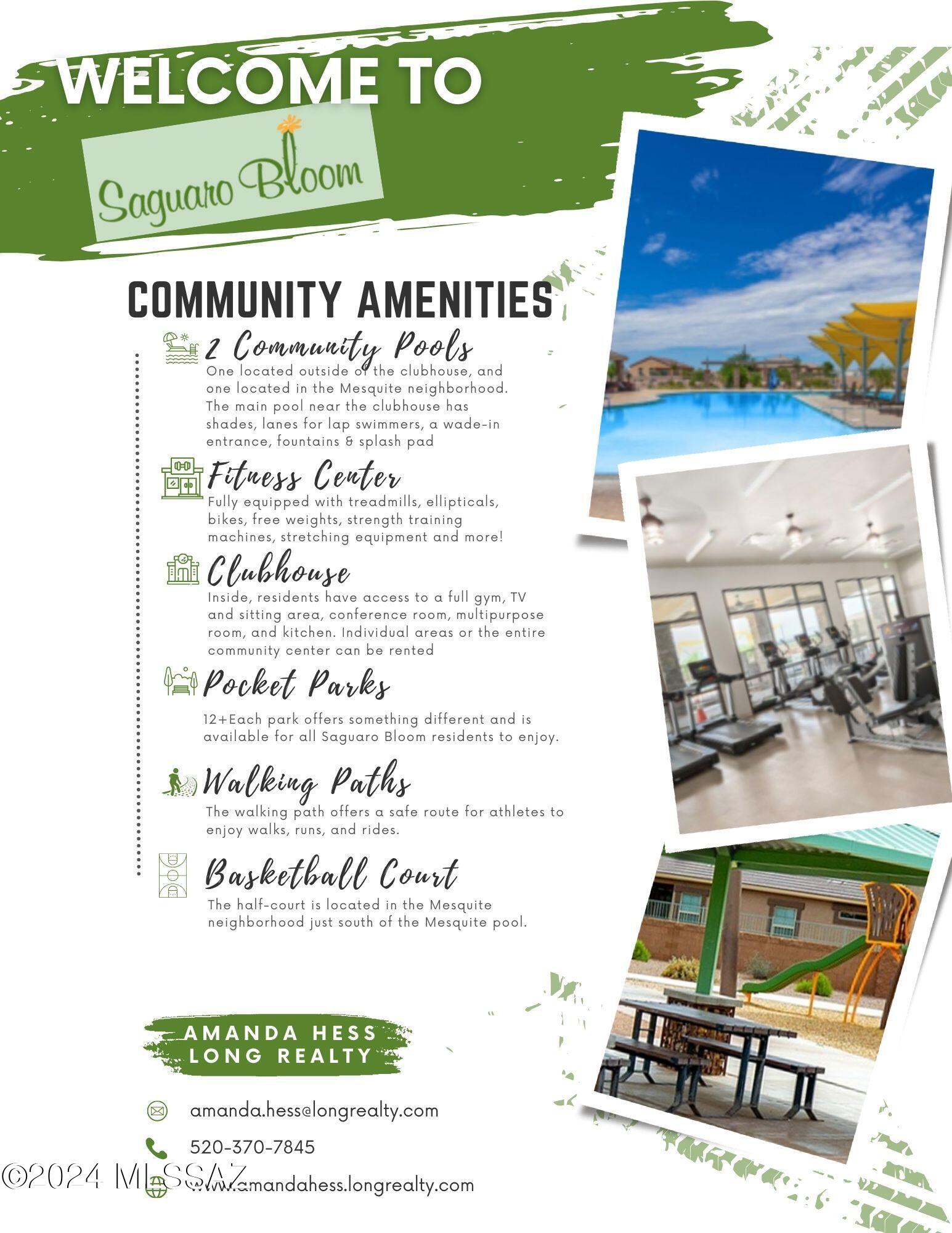 WELCOME TO

Saguaro Bloom

COMMUNITY AMENITIES

2 Community Pools

One located outside of the clubhouse, and one located in the Mesquite neighborhood. The main pool near the clubhouse has shades, lanes for lap swimmers, a wade-in entrance, fountains & splash pad

Fitness Center

Fully equipped with treadmills, ellipticals, bikes, free weights, strength training machines, stretching equipment and more!

Clubhouse

Inside, residents have access to a full gym, TV and sitting area, conference room, multipurpose room, and kitchen. Individual areas or the entire community center can be rented

Pocket Parks

12+Each park offers something different and is available for all Saguaro Bloom residents to enjoy.

Walking Paths

The walking path offers a safe route for athletes to enjoy walks, runs, and rides.

Basketball Court

The half-court is located in the Mesquite neighborhood just south of the Mesquite pool.

AMANDA HESS
LONG REALTY

amanda.hess@longrealty.com

520-370-7845

www.amandahess.longrealty.com

©2024 MLSSAZ